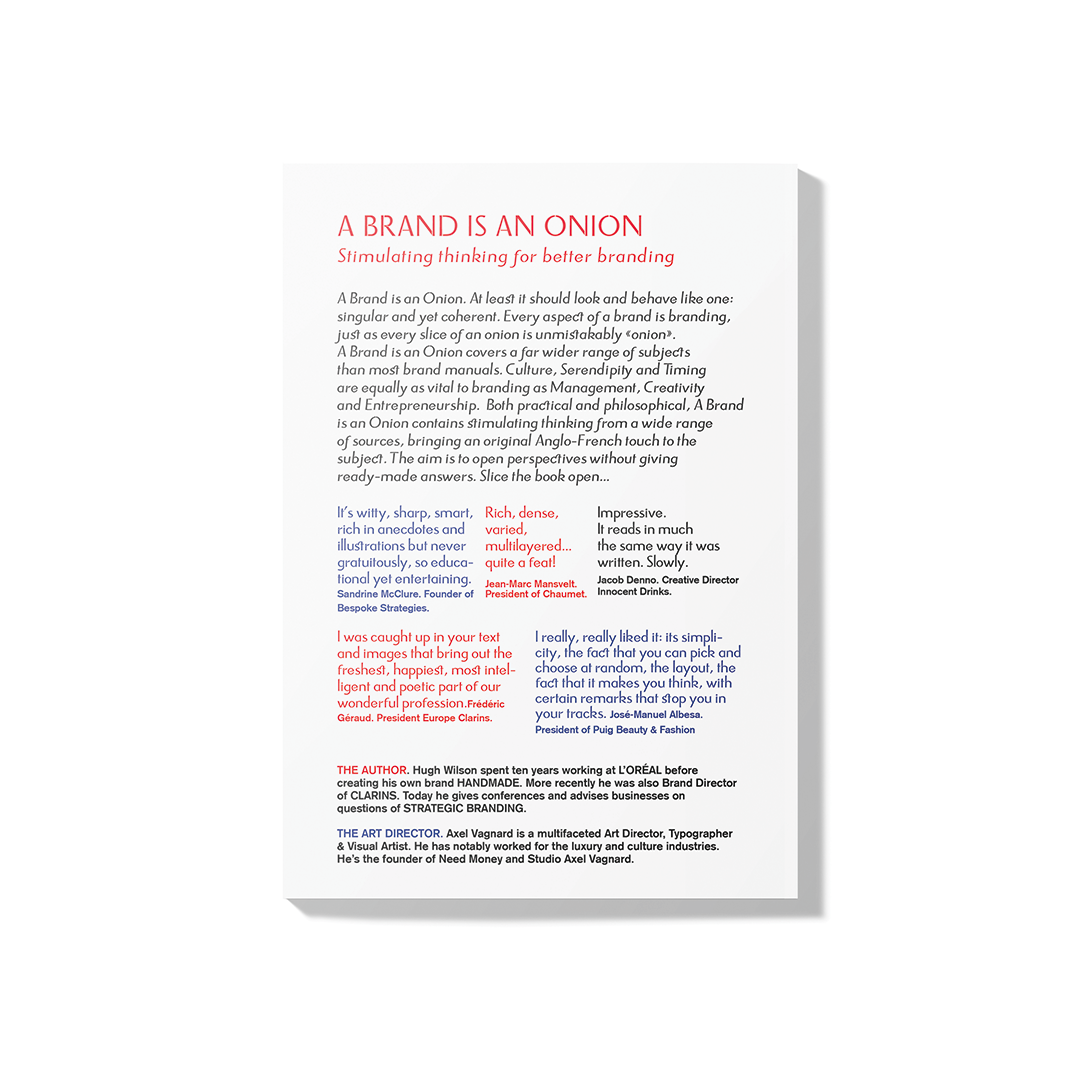 A BRAND IS AN ONION
Stimulating thinking for better branding

A Brand is an Onion. At least it should look and behave like one: singular and yet coherent. Every aspect of a brand is branding, just as every slice of an onion is unmistakably «onion». A Brand is an Onion covers a far wider range of subjects than most brand manuals. Culture, Serendipity and Timing are equally as vital to branding as Management, Creativity and Entrepreneurship. Both practical and philosophical, A Brand is an Onion contains stimulating thinking from a wide range of sources, bringing an original Anglo-French touch to the subject. The aim is to open perspectives without giving ready-made answers. Slice the book open...

It's witty, sharp, smart, rich in anecdotes and illustrations but never gratuitously, so educational yet entertaining. Sandrine McClure. Founder of Bespoke Strategies.

Rich, dense, varied, multilayered... quite a feat! Jean-Marc Mansvelt. President of Chaumet.

Impressive. It reads in much the same way it was written. Slowly. Jacob Denno. Creative Director Innocent Drinks.

I was caught up in your text and images that bring out the freshest, happiest, most intelligent and poetic part of our wonderful profession. Frédéric Géraud. President Europe Clarins.

I really, really liked it: its simplicity, the fact that you can pick and choose at random, the layout, the fact that it makes you think, with certain remarks that stop you in your tracks. José-Manuel Albesa. President of Puig Beauty & Fashion

THE AUTHOR. Hugh Wilson spent ten years working at L'ORÉAL before creating his own brand HANDMADE. More recently he was also Brand Director of CLARINS. Today he gives conferences and advises businesses on questions of STRATEGIC BRANDING.

THE ART DIRECTOR. Axel Vagnard is a multifaceted Art Director, Typographer & Visual Artist. He has notably worked for the luxury and culture industries. He's the founder of Need Money and Studio Axel Vagnard.